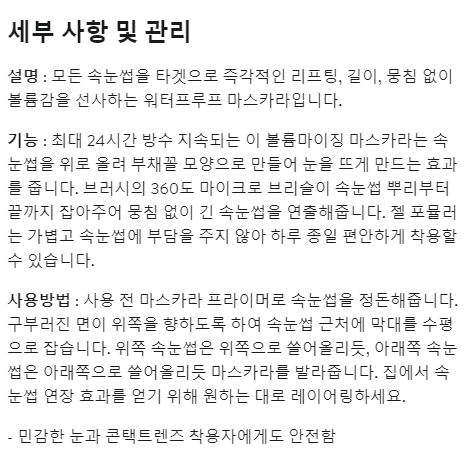 세부 사항 및 관리

설명 : 모든 속눈썹을 타겟으로 즉각적인 리프팅, 길이, 뭉침 없이 볼륨감을 선사하는 워터프루프 마스카라입니다.

기능 : 최대 24시간 방수 지속되는 이 볼륨마이징 마스카라는 속눈썹을 위로 올려 부채꼴 모양으로 만들어 눈을 뜨게 만드는 효과를 줍니다. 브러시의 360도 마이크로 브리슬이 속눈썹 뿌리부터 끝까지 잡아주어 뭉침 없이 긴 속눈썹을 연출해줍니다. 젤 포뮬러는 가볍고 속눈썹에 부담을 주지 않아 하루 종일 편안하게 착용할 수 있습니다.

사용방법 : 사용 전 마스카라 프라이머로 속눈썹을 정돈해줍니다. 구부러진 면이 위쪽을 향하도록 하여 속눈썹 근처에 막대를 수평으로 잡습니다. 위쪽 속눈썹은 위쪽으로 쓸어올리듯, 아래쪽 속눈썹은 아래쪽으로 쓸어올리듯 마스카라를 발라줍니다. 집에서 속눈썹 연장 효과를 얻기 위해 원하는 대로 레이어링하세요.

- 민감한 눈과 콘택트렌즈 착용자에게도 안전함